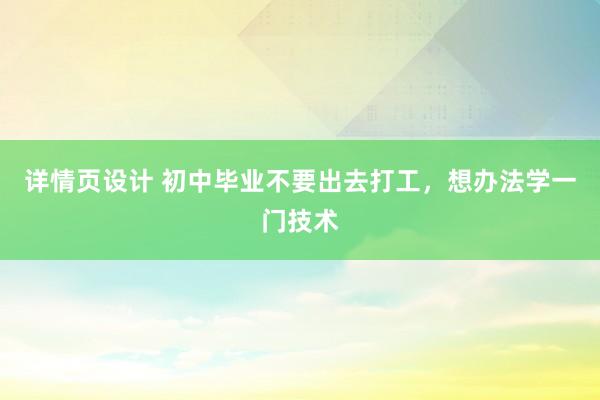 详情页设计 初中毕业不要出去打工，想办法学一门技术